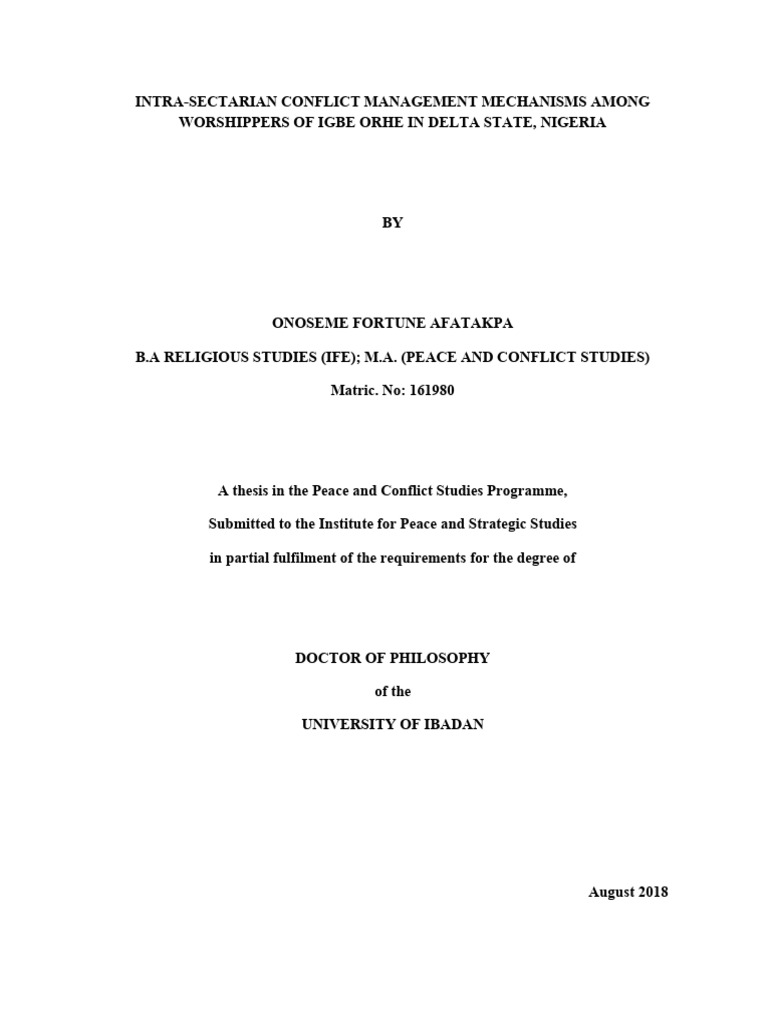 INTRA-SECTARIAN CONFLICT MANAGEMENT MECHANISMS AMONG WORSHIPPERS OF IGBE ORHE IN DELTA STATE, NIGERIA

BY

ONOSEME FORTUNE AFATAKPA

B.A RELIGIOUS STUDIES (IFE); M.A. (PEACE AND CONFLICT STUDIES)

Matric. No: 161980

A thesis in the Peace and Conflict Studies Programme,

Submitted to the Institute for Peace and Strategic Studies

in partial fulfilment of the requirements for the degree of

DOCTOR OF PHILOSOPHY

of the

UNIVERSITY OF IBADAN

August 2018